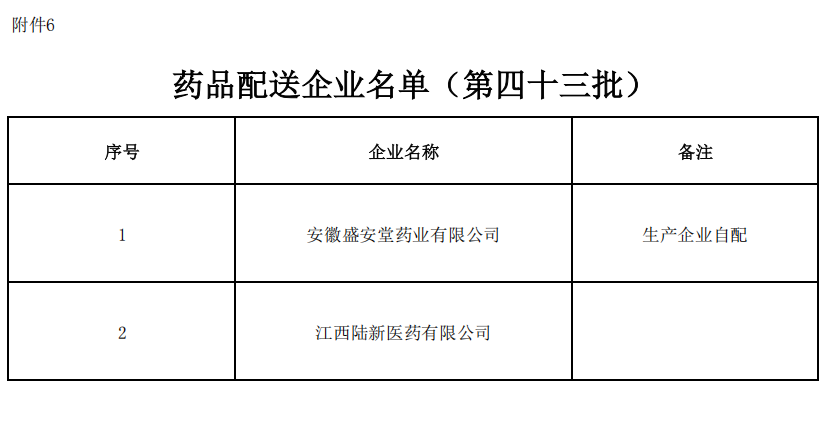 附件6

药品配送企业名单（第四十三批）

| 序号 | 企业名称 | 备注 |
|---|---|---|
| 1 | 安徽盛安堂药业有限公司 | 生产企业自配 |
| 2 | 江西陆新医药有限公司 |  |